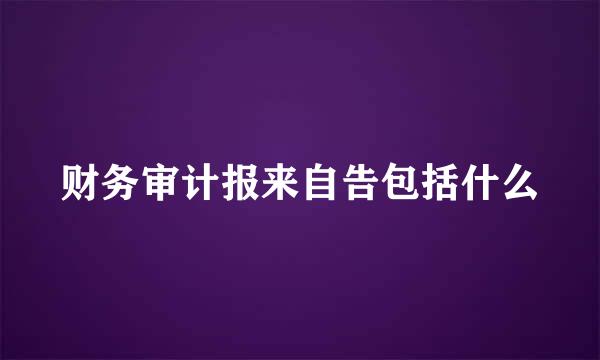 财务审计报来自告包括什么